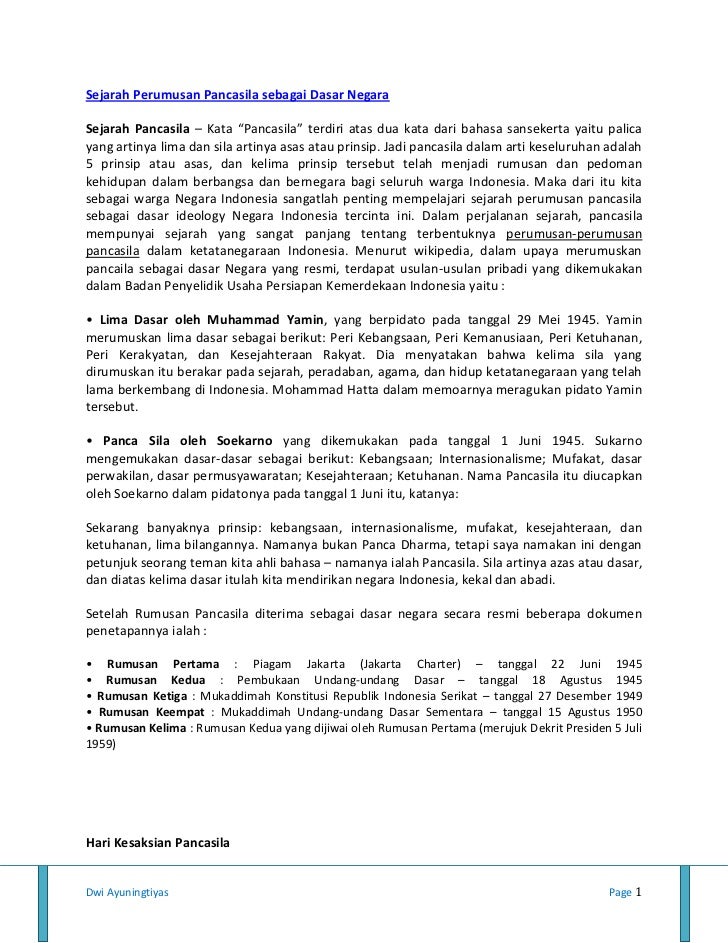 Sejarah Perumusan Pancasila sebagai Dasar Negara

Sejarah Pancasila – Kata “Pancasila” terdiri atas dua kata dari bahasa sansekerta yaitu palica yang artinya lima dan sila artinya asas atau prinsip. Jadi pancasila dalam arti keseluruhan adalah 5 prinsip atau asas, dan kelima prinsip tersebut telah menjadi rumusan dan pedoman kehidupan dalam berbangsa dan bernegara bagi seluruh warga Indonesia. Maka dari itu kita sebagai warga Negara Indonesia sangatlah penting mempelajari sejarah perumusan pancasila sebagai dasar ideology Negara Indonesia tercinta ini. Dalam perjalanan sejarah, pancasila mempunyai sejarah yang sangat panjang tentang terbentuknya perumusan-perumusan pancasila dalam ketatanegaraan Indonesia. Menurut wikipedia, dalam upaya merumuskan pancaila sebagai dasar Negara yang resmi, terdapat usulan-usulan pribadi yang dikemukakan dalam Badan Penyelidik Usaha Persiapan Kemerdekaan Indonesia yaitu :

• Lima Dasar oleh Muhammad Yamin, yang berpidato pada tanggal 29 Mei 1945. Yamin merumuskan lima dasar sebagai berikut: Peri Kebangsaan, Peri Kemanusiaan, Peri Ketuhanan, Peri Kerakyatan, dan Kesejahteraan Rakyat. Dia menyatakan bahwa kelima sila yang dirumuskan itu berakar pada sejarah, peradaban, agama, dan hidup ketatanegaraan yang telah lama berkembang di Indonesia. Mohammad Hatta dalam memoarnya meragukan pidato Yamin tersebut.

• Panca Sila oleh Soekarno yang dikemukakan pada tanggal 1 Juni 1945. Sukarno mengemukakan dasar-dasar sebagai berikut: Kebangsaan; Internasionalisme; Mufakat, dasar perwakilan, dasar permusyawaratan; Kesejahteraan; Ketuhanan. Nama Pancasila itu diucapkan oleh Soekarno dalam pidatonya pada tanggal 1 Juni itu, katanya:

Sekarang banyaknya prinsip: kebangsaan, internasionalisme, mufakat, kesejahteraan, dan ketuhanan, lima bilangannya. Namanya bukan Panca Dharma, tetapi saya namakan ini dengan petunjuk seorang teman kita ahli bahasa – namanya ialah Pancasila. Sila artinya azas atau dasar, dan diatas kelima dasar itulah kita mendirikan negara Indonesia, kekal dan abadi.

Setelah Rumusan Pancasila diterima sebagai dasar negara secara resmi beberapa dokumen penetapannya ialah :

• Rumusan Pertama : Piagam Jakarta (Jakarta Charter) – tanggal 22 Juni 1945
• Rumusan Kedua : Pembukaan Undang-undang Dasar – tanggal 18 Agustus 1945
• Rumusan Ketiga : Mukaddimah Konstitusi Republik Indonesia Serikat – tanggal 27 Desember 1949
• Rumusan Keempat : Mukaddimah Undang-undang Dasar Sementara – tanggal 15 Agustus 1950
• Rumusan Kelima : Rumusan Kedua yang dijiwai oleh Rumusan Pertama (merujuk Dekrit Presiden 5 Juli 1959)

Hari Kesaksian Pancasila

Dwi Ayuningtiyas Page 1